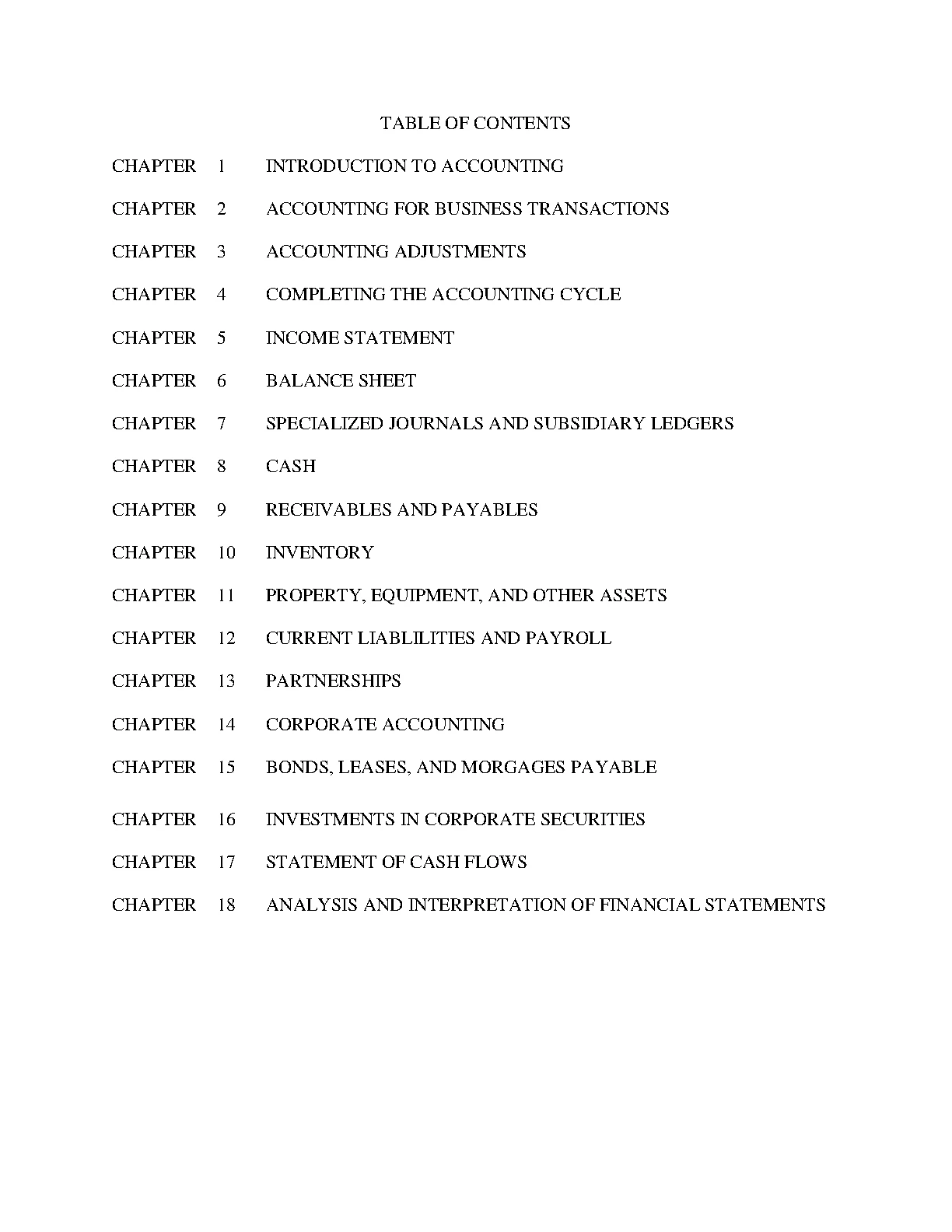 TABLE OF CONTENTS

CHAPTER 1 INTRODUCTION TO ACCOUNTING

CHAPTER 2 ACCOUNTING FOR BUSINESS TRANSACTIONS

CHAPTER 3 ACCOUNTING ADJUSTMENTS

CHAPTER 4 COMPLETING THE ACCOUNTING CYCLE

CHAPTER 5 INCOME STATEMENT

CHAPTER 6 BALANCE SHEET

CHAPTER 7 SPECIALIZED JOURNALS AND SUBSIDIARY LEDGERS

CHAPTER 8 CASH

CHAPTER 9 RECEIVABLES AND PAYABLES

CHAPTER 10 INVENTORY

CHAPTER 11 PROPERTY, EQUIPMENT, AND OTHER ASSETS

CHAPTER 12 CURRENT LIABLILITIES AND PAYROLL

CHAPTER 13 PARTNERSHIPS

CHAPTER 14 CORPORATE ACCOUNTING

CHAPTER 15 BONDS, LEASES, AND MORGAGES PAYABLE

CHAPTER 16 INVESTMENTS IN CORPORATE SECURITIES

CHAPTER 17 STATEMENT OF CASH FLOWS

CHAPTER 18 ANALYSIS AND INTERPRETATION OF FINANCIAL STATEMENTS